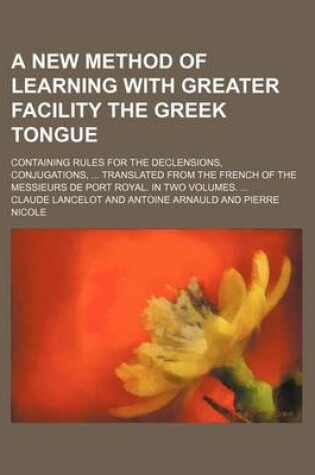 A NEW METHOD OF LEARNING WITH GREATER FACILITY THE GREEK TONGUE

CONTAINING RULES FOR THE DECLENSIONS, CONJUGATIONS, ... TRANSLATED FROM THE FRENCH OF THE MESSIEURS DE PORT ROYAL. IN TWO VOLUMES. ...

CLAUDE LANCELOT AND ANTOINE ARNAULD AND PIERRE NICOLE